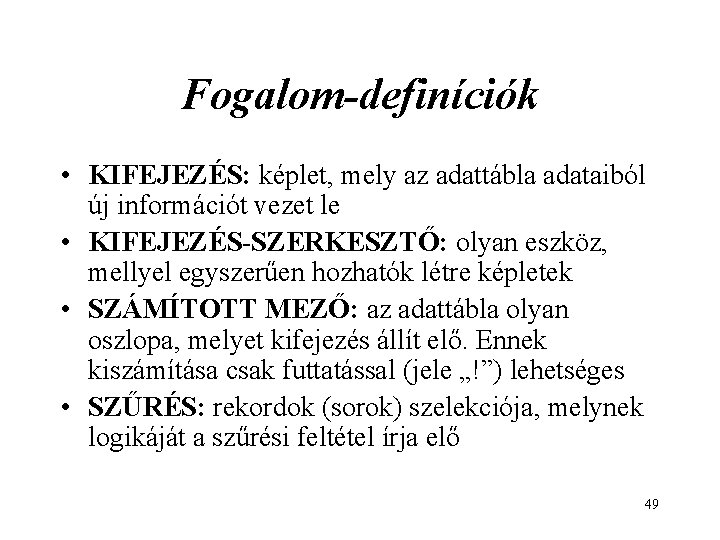 Fogalom-definíciók

• KIFEJEZÉS: képlet, mely az adattábla adataiból új információt vezet le

• KIFEJEZÉS-SZERKESZTŐ: olyan eszköz, mellyel egyszerűen hozhatók létre képletek

• SZÁMÍTOTT MEZŐ: az adattábla olyan oszlopa, melyet kifejezés állít elő. Ennek kiszámítása csak futtatással (jele „!”) lehetséges

• SZŰRÉS: rekordok (sorok) szelekciója, melynek logikáját a szűrési feltétel írja elő

49